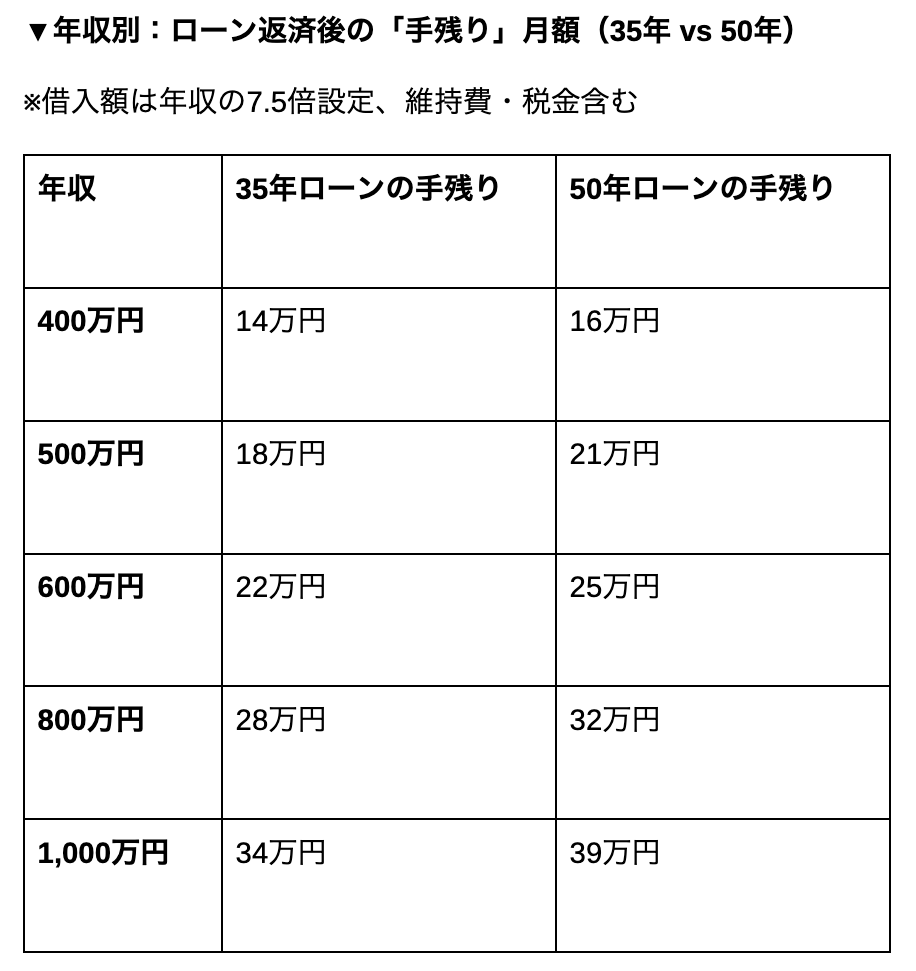 ▼年収別：ローン返済後の「手残り」月額（35年 vs 50年）

※借入額は年収の7.5倍設定、維持費・税金含む

| 年収 | 35年ローンの手残り | 50年ローンの手残り |
|---|---|---|
| 400万円 | 14万円 | 16万円 |
| 500万円 | 18万円 | 21万円 |
| 600万円 | 22万円 | 25万円 |
| 800万円 | 28万円 | 32万円 |
| 1,000万円 | 34万円 | 39万円 |